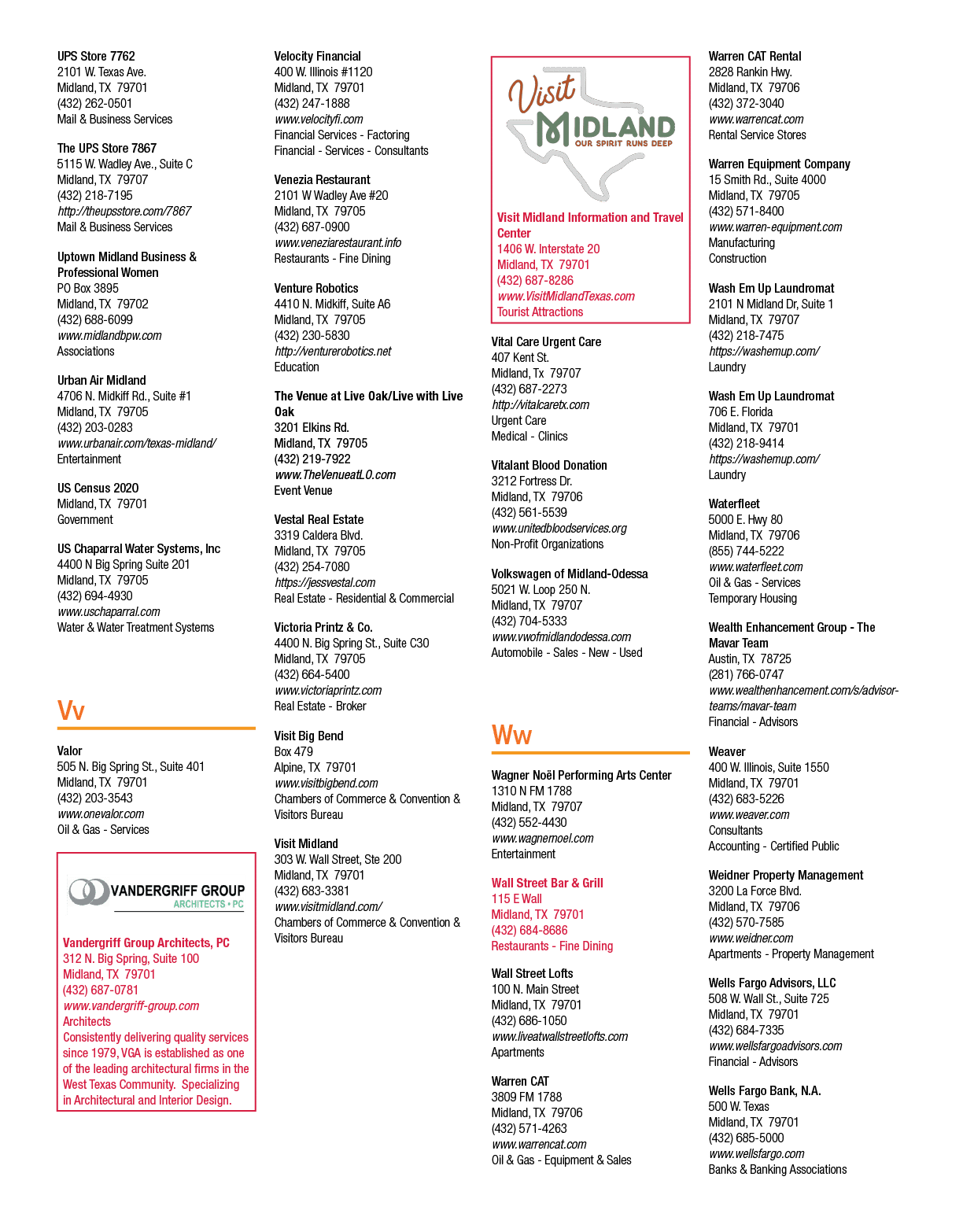 UPS Store 7762
2101 W. Texas Ave.
Midland, TX 79701
(432) 262-0501
Mail & Business Services

The UPS Store 7867
5115 W. Wadley Ave., Suite C
Midland, TX 79707
(432) 218-7195
http://theupsstore.com/7867
Mail & Business Services

Uptown Midland Business & Professional Women
PO Box 3895
Midland, TX 79702
(432) 688-6099
www.midlandbpw.com
Associations

Urban Air Midland
4706 N. Midkiff Rd., Suite #1
Midland, TX 79705
(432) 203-0283
www.urbanair.com/texas-midland/
Entertainment

US Census 2020
Midland, TX 79701
Government

US Chaparral Water Systems, Inc
4400 N Big Spring Suite 201
Midland, TX 79705
(432) 694-4930
www.uschaparral.com
Water & Water Treatment Systems

Vv

Valor
505 N. Big Spring St., Suite 401
Midland, TX 79701
(432) 203-3543
www.onevalor.com
Oil & Gas - Services

VANDERGRIFF GROUP
ARCHITECTS • PC

Vandergriff Group Architects, PC
312 N. Big Spring, Suite 100
Midland, TX 79701
(432) 687-0781
www.vandergriff-group.com
Architects
Consistently delivering quality services since 1979, VGA is established as one of the leading architectural firms in the West Texas Community. Specializing in Architectural and Interior Design.

Velocity Financial
400 W. Illinois #1120
Midland, TX 79701
(432) 247-1888
www.velocityfi.com
Financial Services - Factoring
Financial - Services - Consultants

Venezia Restaurant
2101 W Wadley Ave #20
Midland, TX 79705
(432) 687-0900
www.veneziarestaurant.info
Restaurants - Fine Dining

Venture Robotics
4410 N. Midkiff, Suite A6
Midland, TX 79705
(432) 230-5830
http://venturerobotics.net
Education

The Venue at Live Oak/Live with Live Oak
3201 Elkins Rd.
Midland, TX 79705
(432) 219-7922
www.TheVenueatLO.com
Event Venue

Vestal Real Estate
3319 Caldera Blvd.
Midland, TX 79705
(432) 254-7080
https://jessvestal.com
Real Estate - Residential & Commercial

Victoria Printz & Co.
4400 N. Big Spring St., Suite C30
Midland, TX 79705
(432) 664-5400
www.victoriaprintz.com
Real Estate - Broker

Visit Big Bend
Box 479
Alpine, TX 79701
www.visitbigbend.com
Chambers of Commerce & Convention & Visitors Bureau

Visit Midland
303 W. Wall Street, Ste 200
Midland, TX 79701
(432) 683-3381
www.visitmidland.com/
Chambers of Commerce & Convention & Visitors Bureau

Visit
MIDLAND
OUR SPIRIT RUNS DEEP

Visit Midland Information and Travel Center
1406 W. Interstate 20
Midland, TX 79701
(432) 687-8286
www.VisitMidlandTexas.com
Tourist Attractions

Vital Care Urgent Care
407 Kent St.
Midland, Tx 79707
(432) 687-2273
http://vitalcaretx.com
Urgent Care
Medical - Clinics

Vitalant Blood Donation
3212 Fortress Dr.
Midland, TX 79706
(432) 561-5539
www.unitedbloodservices.org
Non-Profit Organizations

Volkswagen of Midland-Odessa
5021 W. Loop 250 N.
Midland, TX 79707
(432) 704-5333
www.vwofmidlandodessa.com
Automobile - Sales - New - Used

Ww

Wagner Noël Performing Arts Center
1310 N FM 1788
Midland, TX 79707
(432) 552-4430
www.wagnernoel.com
Entertainment

Wall Street Bar & Grill
115 E Wall
Midland, TX 79701
(432) 684-8686
Restaurants - Fine Dining

Wall Street Lofts
100 N. Main Street
Midland, TX 79701
(432) 686-1050
www.liveatwallstreetlofts.com
Apartments

Warren CAT
3809 FM 1788
Midland, TX 79706
(432) 571-4263
www.warrencat.com
Oil & Gas - Equipment & Sales

Warren CAT Rental
2828 Rankin Hwy.
Midland, TX 79706
(432) 372-3040
www.warrencat.com
Rental Service Stores

Warren Equipment Company
15 Smith Rd., Suite 4000
Midland, TX 79705
(432) 571-8400
www.warren-equipment.com
Manufacturing
Construction

Wash Em Up Laundromat
2101 N Midland Dr, Suite 1
Midland, TX 79707
(432) 218-7475
https://washemup.com/
Laundry

Wash Em Up Laundromat
706 E. Florida
Midland, TX 79701
(432) 218-9414
https://washemup.com/
Laundry

Waterfleet
5000 E. Hwy 80
Midland, TX 79706
(855) 744-5222
www.waterfleet.com
Oil & Gas - Services
Temporary Housing

Wealth Enhancement Group - The Mavar Team
Austin, TX 78725
(281) 766-0747
www.wealthenhancement.com/s/advisor-teams/mavar-team
Financial - Advisors

Weaver
400 W. Illinois, Suite 1550
Midland, TX 79701
(432) 683-5226
www.weaver.com
Consultants
Accounting - Certified Public

Weidner Property Management
3200 La Force Blvd.
Midland, TX 79706
(432) 570-7585
www.weidner.com
Apartments - Property Management

Wells Fargo Advisors, LLC
508 W. Wall St., Suite 725
Midland, TX 79701
(432) 684-7335
www.wellsfargoadvisors.com
Financial - Advisors

Wells Fargo Bank, N.A.
500 W. Texas
Midland, TX 79701
(432) 685-5000
www.wellsfargo.com
Banks & Banking Associations